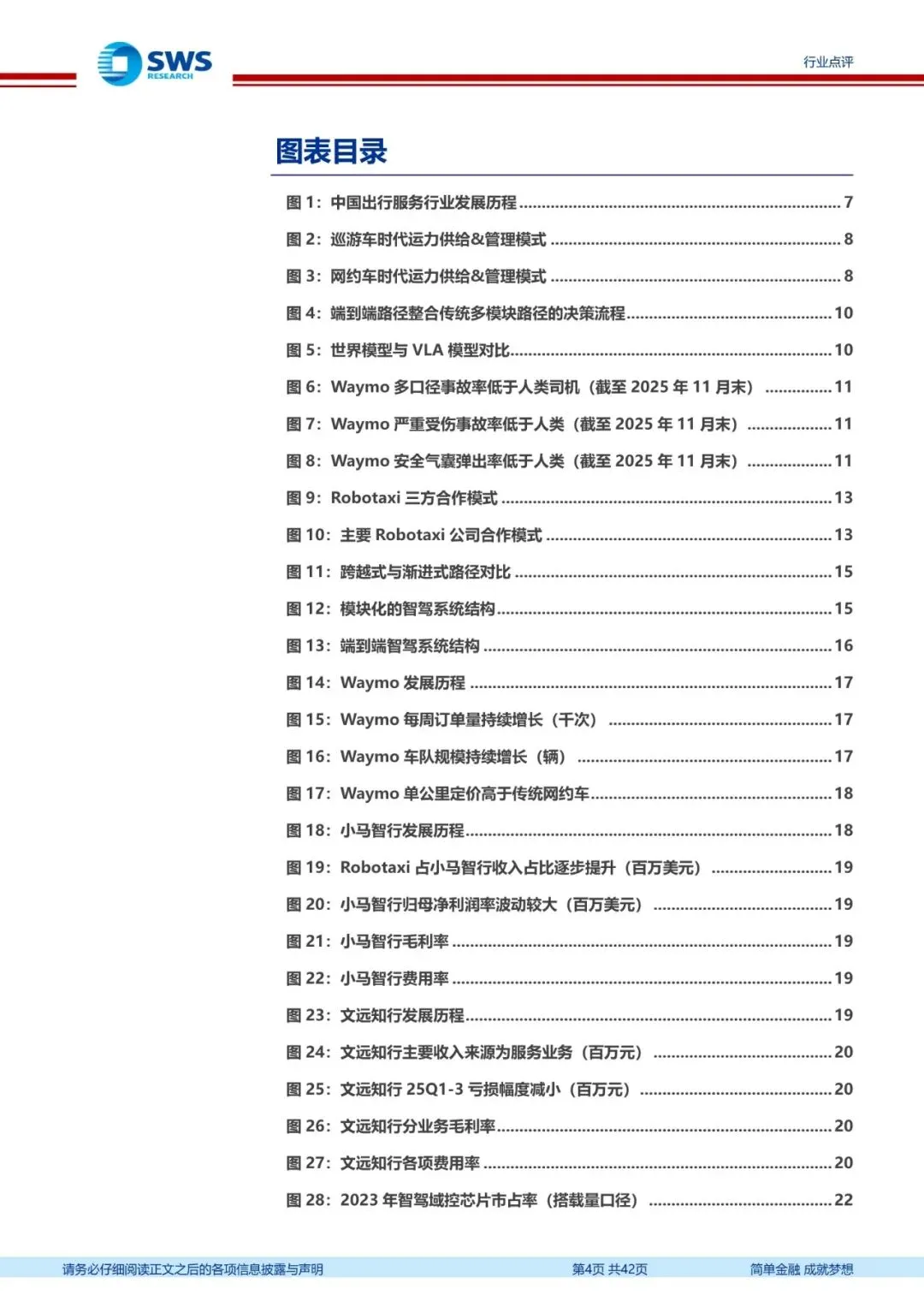 SWS RESEARCH

行业点评

图表目录

图 1：中国出行服务行业发展历程 ........ 7
图 2：巡游车时代运力供给&管理模式 ........ 8
图 3：网约车时代运力供给&管理模式 ........ 8
图 4：端到端路径整合传统多模块路径的决策流程 ........ 10
图 5：世界模型与 VLA 模型对比 ........ 10
图 6：Waymo 多口径事故率低于人类司机（截至 2025 年 11 月末） ........ 11
图 7：Waymo 严重受伤事故率低于人类（截至 2025 年 11 月末） ........ 11
图 8：Waymo 安全气囊弹出率低于人类（截至 2025 年 11 月末） ........ 11
图 9：Robotaxi 三方合作模式 ........ 13
图 10：主要 Robotaxi 公司合作模式 ........ 13
图 11：跨越式与渐进式路径对比 ........ 15
图 12：模块化的智驾系统结构 ........ 15
图 13：端到端智驾系统结构 ........ 16
图 14：Waymo 发展历程 ........ 17
图 15：Waymo 每周订单量持续增长（千次） ........ 17
图 16：Waymo 车队规模持续增长（辆） ........ 17
图 17：Waymo 单公里定价高于传统网约车 ........ 18
图 18：小马智行发展历程 ........ 18
图 19：Robotaxi 占小马智行收入占比逐步提升（百万美元） ........ 19
图 20：小马智行归母净利润率波动较大（百万美元） ........ 19
图 21：小马智行毛利率 ........ 19
图 22：小马智行费用率 ........ 19
图 23：文远知行发展历程 ........ 19
图 24：文远知行主要收入来源为服务业务（百万元） ........ 20
图 25：文远知行 25Q1-3 亏损幅度减小（百万元） ........ 20
图 26：文远知行分业务毛利率 ........ 20
图 27：文远知行各项费用率 ........ 20
图 28：2023 年智驾域控芯片市占率（搭载量口径） ........ 22

请务必仔细阅读正文之后的各项信息披露与声明 第4页 共42页 简单金融 成就梦想